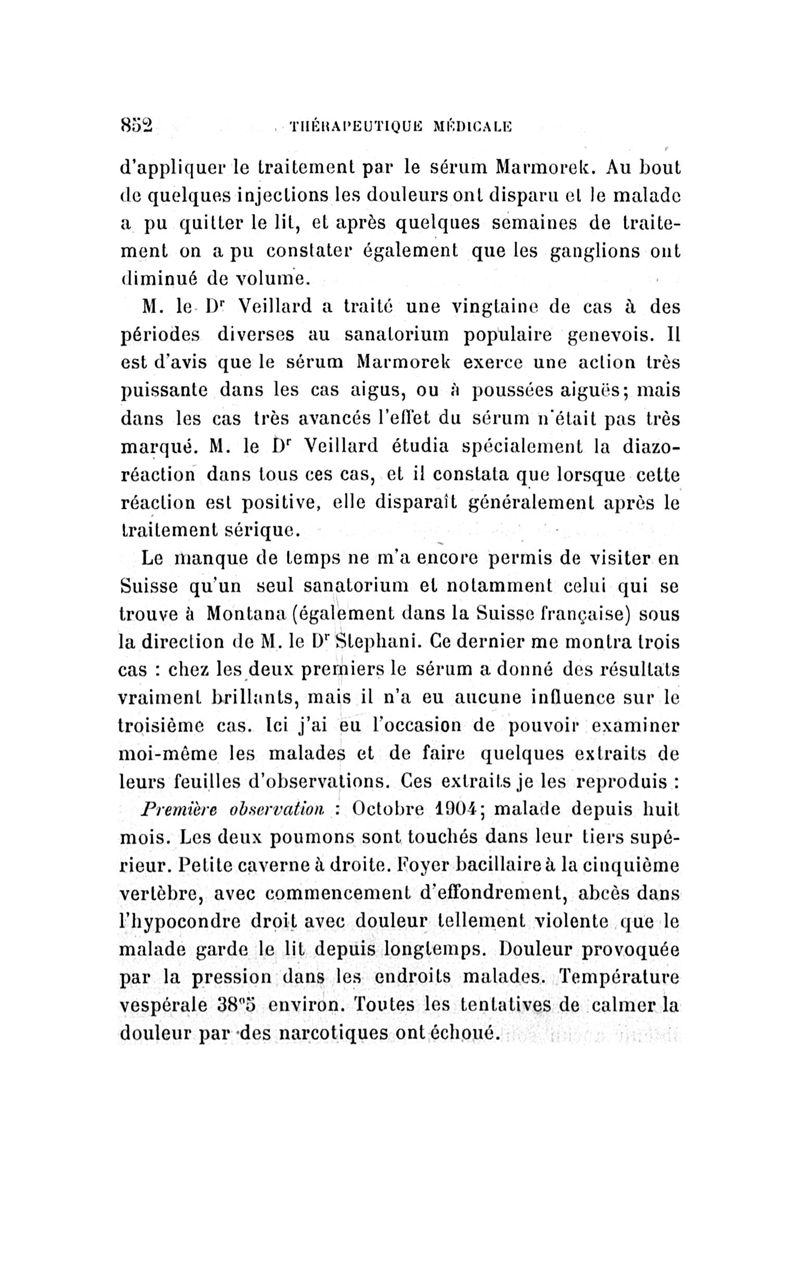 852 THÉRAPEUTIQUE MÉDICALE

d'appliquer le traitement par le sérum Marmorek. Au bout de quelques injections les douleurs ont disparu et le malade a pu quitter le lit, et après quelques semaines de traitement on a pu constater également que les ganglions ont diminué de volume.

M. le Dr Veillard a traité une vingtaine de cas à des périodes diverses au sanatorium populaire genevois. Il est d'avis que le sérum Marmorek exerce une action très puissante dans les cas aigus, ou à poussées aiguës; mais dans les cas très avancés l'effet du sérum n'était pas très marqué. M. le Dr Veillard étudia spécialement la diazoréaction dans tous ces cas, et il constata que lorsque cette réaction est positive, elle disparaît généralement après le traitement sérique.

Le manque de temps ne m'a encore permis de visiter en Suisse qu'un seul sanatorium et notamment celui qui se trouve à Montana (également dans la Suisse française) sous la direction de M. le Dr Stephani. Ce dernier me montra trois cas : chez les deux premiers le sérum a donné des résultats vraiment brillants, mais il n'a eu aucune influence sur le troisième cas. Ici j'ai eu l'occasion de pouvoir examiner moi-même les malades et de faire quelques extraits de leurs feuilles d'observations. Ces extraits je les reproduis :

Première observation : Octobre 1904; malade depuis huit mois. Les deux poumons sont touchés dans leur tiers supérieur. Petite caverne à droite. Foyer bacillaire à la cinquième vertèbre, avec commencement d'effondrement, abcès dans l'hypocondre droit avec douleur tellement violente que le malade garde le lit depuis longtemps. Douleur provoquée par la pression dans les endroits malades. Température vespérale 38°5 environ. Toutes les tentatives de calmer la douleur par des narcotiques ont échoué.